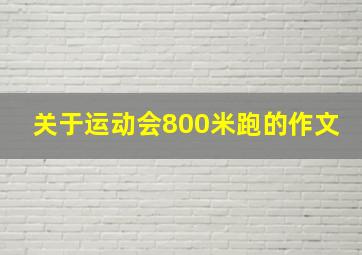 关于运动会800米跑的作文